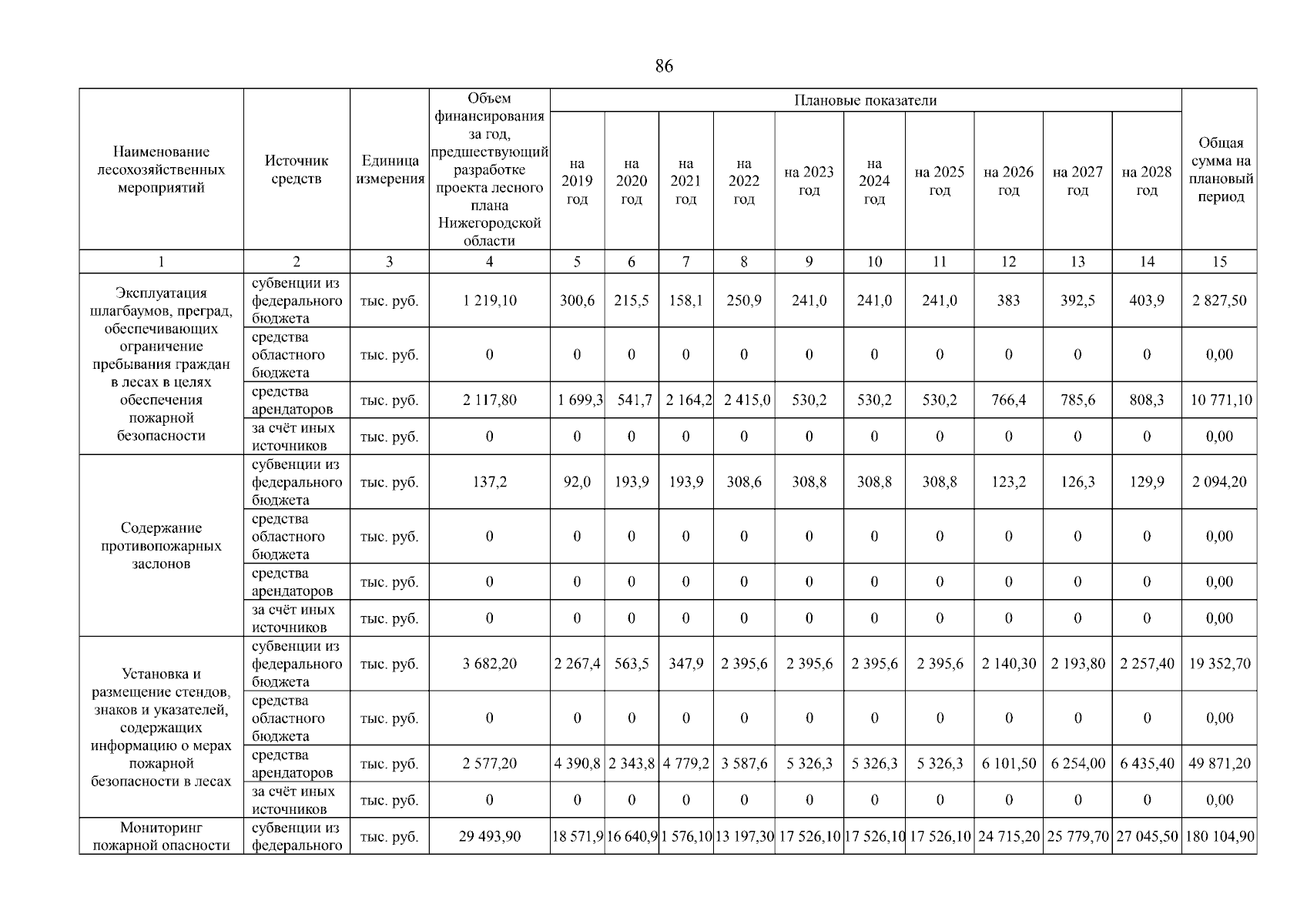 86

| Наименование лесохозяйственных мероприятий | Источник средств | Единица измерения | Объем финансирования за год, предшествующий разработке проекта лесного плана Нижегородской области | Плановые показатели на 2019 год | на 2020 год | на 2021 год | на 2022 год | на 2023 год | на 2024 год | на 2025 год | на 2026 год | на 2027 год | на 2028 год | Общая сумма на плановый период |
|---|---|---|---|---|---|---|---|---|---|---|---|---|---|---|
| 1 | 2 | 3 | 4 | 5 | 6 | 7 | 8 | 9 | 10 | 11 | 12 | 13 | 14 | 15 |
| Эксплуатация шлагбаумов, преград, обеспечивающих ограничение пребывания граждан в лесах в целях обеспечения пожарной безопасности | субвенции из федерального бюджета | тыс. руб. | 1 219,10 | 300,6 | 215,5 | 158,1 | 250,9 | 241,0 | 241,0 | 241,0 | 383 | 392,5 | 403,9 | 2 827,50 |
| | средства областного бюджета | тыс. руб. | 0 | 0 | 0 | 0 | 0 | 0 | 0 | 0 | 0 | 0 | 0 | 0,00 |
| | средства арендаторов | тыс. руб. | 2 117,80 | 1 699,3 | 541,7 | 2 164,2 | 2 415,0 | 530,2 | 530,2 | 530,2 | 766,4 | 785,6 | 808,3 | 10 771,10 |
| | за счёт иных источников | тыс. руб. | 0 | 0 | 0 | 0 | 0 | 0 | 0 | 0 | 0 | 0 | 0 | 0,00 |
| Содержание противопожарных заслонов | субвенции из федерального бюджета | тыс. руб. | 137,2 | 92,0 | 193,9 | 193,9 | 308,6 | 308,8 | 308,8 | 308,8 | 123,2 | 126,3 | 129,9 | 2 094,20 |
| | средства областного бюджета | тыс. руб. | 0 | 0 | 0 | 0 | 0 | 0 | 0 | 0 | 0 | 0 | 0 | 0,00 |
| | средства арендаторов | тыс. руб. | 0 | 0 | 0 | 0 | 0 | 0 | 0 | 0 | 0 | 0 | 0 | 0,00 |
| | за счёт иных источников | тыс. руб. | 0 | 0 | 0 | 0 | 0 | 0 | 0 | 0 | 0 | 0 | 0 | 0,00 |
| Установка и размещение стендов, знаков и указателей, содержащих информацию о мерах пожарной безопасности в лесах | субвенции из федерального бюджета | тыс. руб. | 3 682,20 | 2 267,4 | 563,5 | 347,9 | 2 395,6 | 2 395,6 | 2 395,6 | 2 395,6 | 2 140,30 | 2 193,80 | 2 257,40 | 19 352,70 |
| | средства областного бюджета | тыс. руб. | 0 | 0 | 0 | 0 | 0 | 0 | 0 | 0 | 0 | 0 | 0 | 0,00 |
| | средства арендаторов | тыс. руб. | 2 577,20 | 4 390,8 | 2 343,8 | 4 779,2 | 3 587,6 | 5 326,3 | 5 326,3 | 5 326,3 | 6 101,50 | 6 254,00 | 6 435,40 | 49 871,20 |
| | за счёт иных источников | тыс. руб. | 0 | 0 | 0 | 0 | 0 | 0 | 0 | 0 | 0 | 0 | 0 | 0,00 |
| Мониторинг пожарной опасности | субвенции из федерального | тыс. руб. | 29 493,90 | 18 571,9 | 16 640,9 | 1 576,10 | 13 197,30 | 17 526,10 | 17 526,10 | 17 526,10 | 24 715,20 | 25 779,70 | 27 045,50 | 180 104,90 |